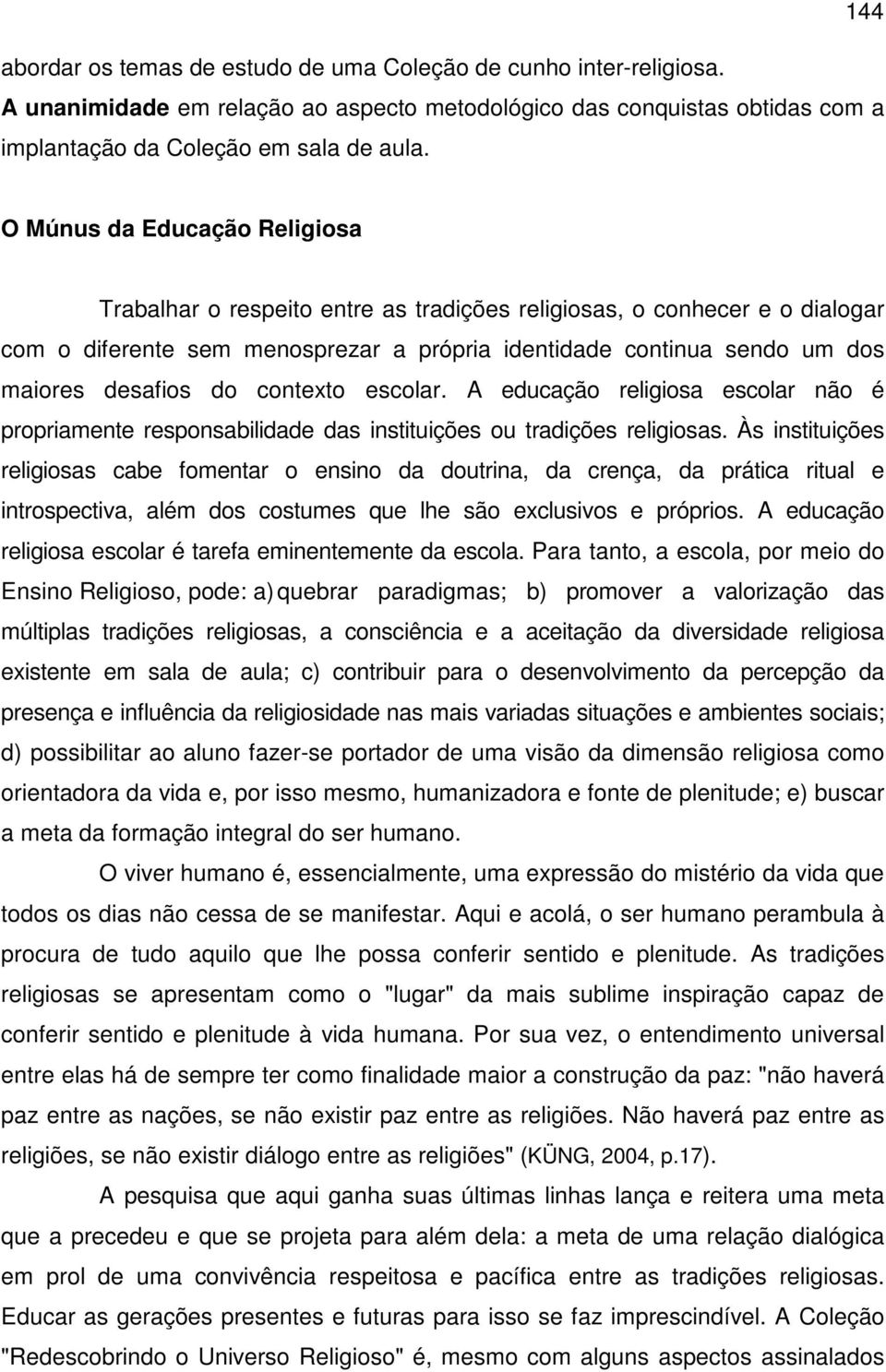 144

abordar os temas de estudo de uma Coleção de cunho inter-religiosa.
A unanimidade em relação ao aspecto metodológico das conquistas obtidas com a implantação da Coleção em sala de aula.

O Múnus da Educação Religiosa

Trabalhar o respeito entre as tradições religiosas, o conhecer e o dialogar com o diferente sem menosprezar a própria identidade continua sendo um dos maiores desafios do contexto escolar. A educação religiosa escolar não é propriamente responsabilidade das instituições ou tradições religiosas. Às instituições religiosas cabe fomentar o ensino da doutrina, da crença, da prática ritual e introspectiva, além dos costumes que lhe são exclusivos e próprios. A educação religiosa escolar é tarefa eminentemente da escola. Para tanto, a escola, por meio do Ensino Religioso, pode: a) quebrar paradigmas; b) promover a valorização das múltiplas tradições religiosas, a consciência e a aceitação da diversidade religiosa existente em sala de aula; c) contribuir para o desenvolvimento da percepção da presença e influência da religiosidade nas mais variadas situações e ambientes sociais; d) possibilitar ao aluno fazer-se portador de uma visão da dimensão religiosa como orientadora da vida e, por isso mesmo, humanizadora e fonte de plenitude; e) buscar a meta da formação integral do ser humano.

O viver humano é, essencialmente, uma expressão do mistério da vida que todos os dias não cessa de se manifestar. Aqui e acolá, o ser humano perambula à procura de tudo aquilo que lhe possa conferir sentido e plenitude. As tradições religiosas se apresentam como o "lugar" da mais sublime inspiração capaz de conferir sentido e plenitude à vida humana. Por sua vez, o entendimento universal entre elas há de sempre ter como finalidade maior a construção da paz: "não haverá paz entre as nações, se não existir paz entre as religiões. Não haverá paz entre as religiões, se não existir diálogo entre as religiões" (KÜNG, 2004, p.17).

A pesquisa que aqui ganha suas últimas linhas lança e reitera uma meta que a precedeu e que se projeta para além dela: a meta de uma relação dialógica em prol de uma convivência respeitosa e pacífica entre as tradições religiosas. Educar as gerações presentes e futuras para isso se faz imprescindível. A Coleção "Redescobrindo o Universo Religioso" é, mesmo com alguns aspectos assinalados